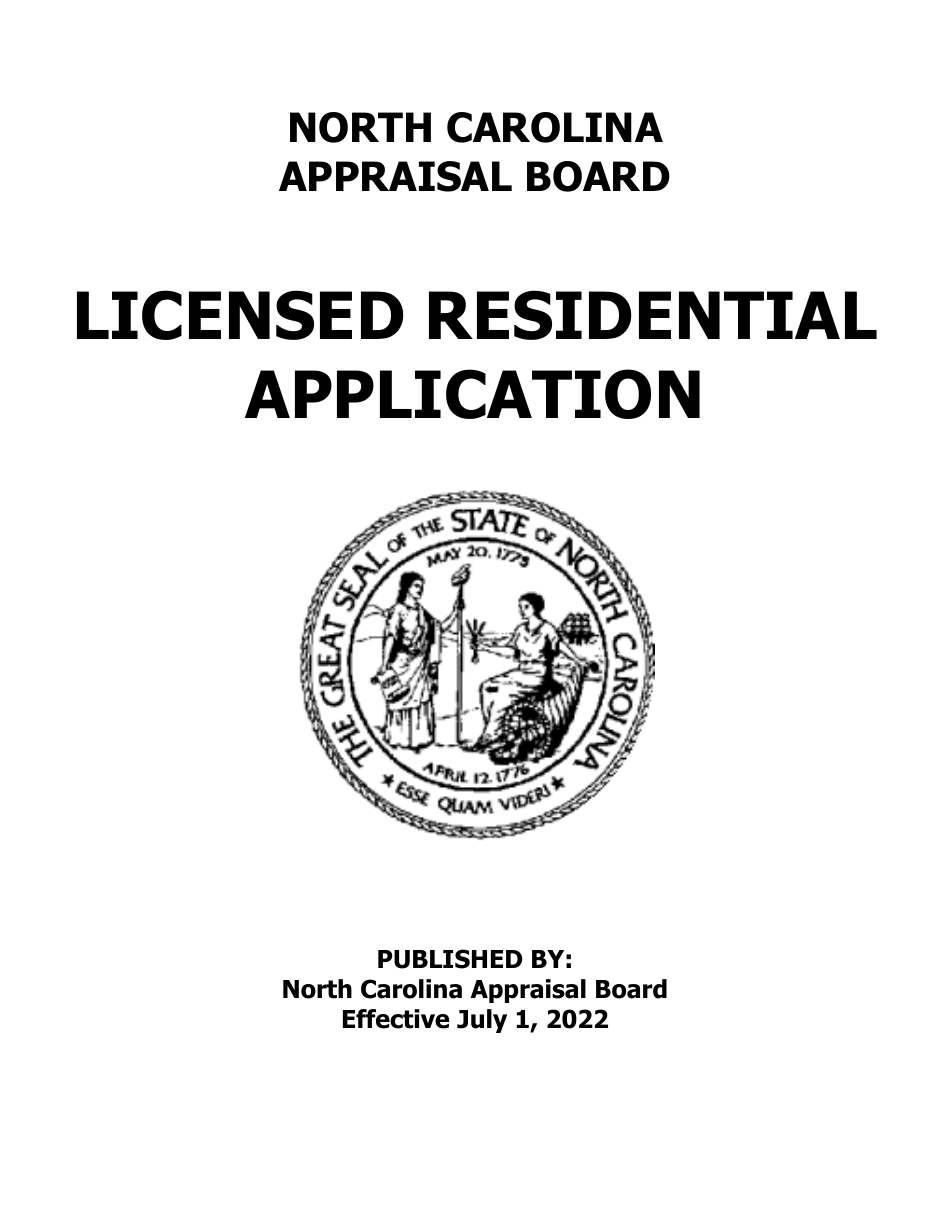 NORTH CAROLINA
APPRAISAL BOARD

LICENSED RESIDENTIAL
APPLICATION

THE GREAT SEAL OF THE STATE OF NORTH CAROLINA
MAY 20, 1775
APRIL 12, 1776
ESSE QUAM VIDERI

PUBLISHED BY:
North Carolina Appraisal Board
Effective July 1, 2022